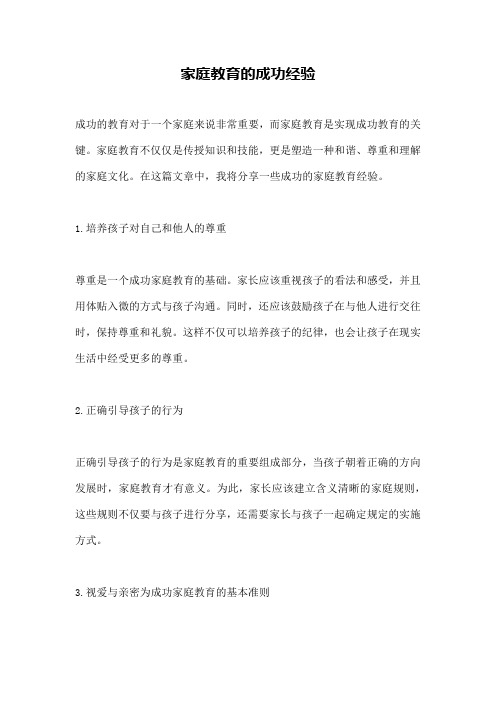 家庭教育的成功经验

成功的教育对于一个家庭来说非常重要，而家庭教育是实现成功教育的关键。家庭教育不仅仅是传授知识和技能，更是塑造一种和谐、尊重和理解的家庭文化。在这篇文章中，我将分享一些成功的家庭教育经验。

1.培养孩子对自己和他人的尊重

尊重是一个成功家庭教育的基础。家长应该重视孩子的看法和感受，并且用体贴入微的方式与孩子沟通。同时，还应该鼓励孩子在与他人进行交往时，保持尊重和礼貌。这样不仅可以培养孩子的纪律，也会让孩子在现实生活中经受更多的尊重。

2.正确引导孩子的行为

正确引导孩子的行为是家庭教育的重要组成部分，当孩子朝着正确的方向发展时，家庭教育才有意义。为此，家长应该建立含义清晰的家庭规则，这些规则不仅要与孩子进行分享，还需要家长与孩子一起确定规定的实施方式。

3.视爱与亲密为成功家庭教育的基本准则